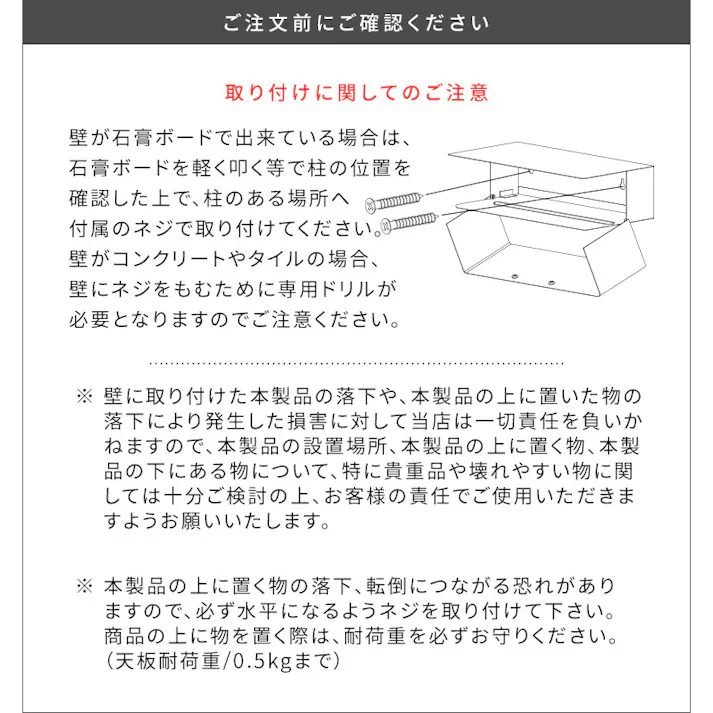 ご注文前にご確認ください

取り付けに関してのご注意

壁が石膏ボードで出来ている場合は、石膏ボードを軽く叩く等で柱の位置を確認した上で、柱のある場所へ付属のネジで取り付けてください。壁がコンクリートやタイルの場合、壁にネジをもむために専用ドリルが必要となりますのでご注意ください。

※ 壁に取り付けた本製品の落下や、本製品の上に置いた物の落下により発生した損害に対して当店は一切責任を負いかねますので、本製品の設置場所、本製品の上に置く物、本製品の下にある物について、特に貴重品や壊れやすい物に関しては十分ご検討の上、お客様の責任でご使用いただきますようお願いいたします。

※ 本製品の上に置く物の落下、転倒につながる恐れがありますので、必ず水平になるようネジを取り付けて下さい。商品の上に物を置く際は、耐荷重を必ずお守りください。（天板耐荷重/0.5kgまで）